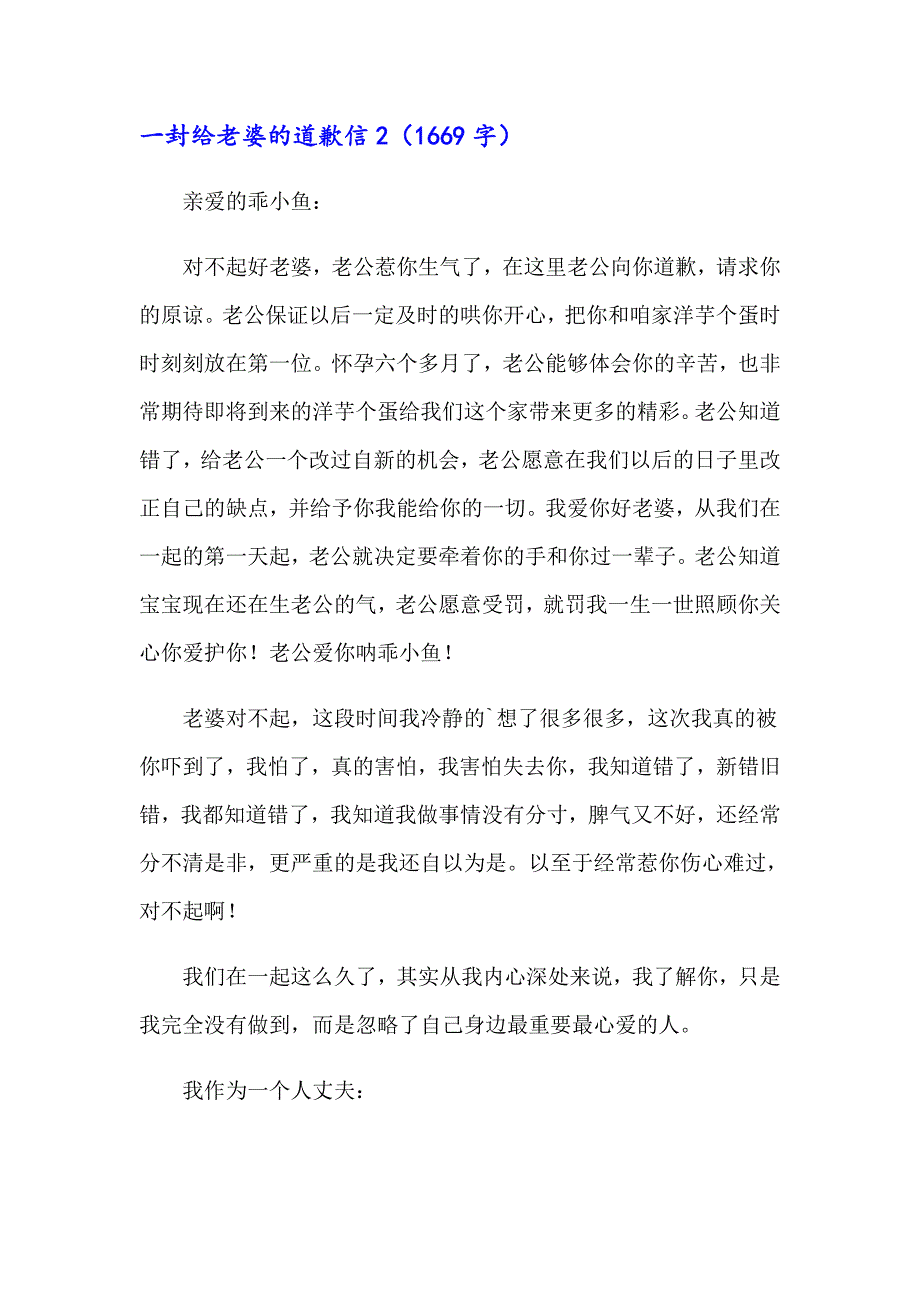 一封给老婆的道歉信 2（1669 字）

亲爱的乖小鱼：

对不起好老婆，老公惹你生气了，在这里老公向你道歉，请求你的原谅。老公保证以后一定及时的哄你开心，把你和咱家洋芋个蛋时时刻刻放在第一位。怀孕六个多月了，老公能够体会你的辛苦，也非常期待即将到来的洋芋个蛋给我们这个家带来更多的精彩。老公知道错了，给老公一个改过自新的机会，老公愿意在我们以后的日子里改正自己的缺点，并给予你我能给你的一切。我爱你好老婆，从我们在一起的第一天起，老公就决定要牵着你的手和你过一辈子。老公知道宝宝现在还在生老公的气，老公愿意受罚，就罚我一生一世照顾你关心你爱护你！老公爱你呐乖小鱼！

老婆对不起，这段时间我冷静的`想了很多很多，这次我真的被你吓到了，我怕了，真的害怕，我害怕失去你，我知道错了，新错旧错，我都知道错了，我知道我做事情没有分寸，脾气又不好，还经常分不清是非，更严重的是我还自以为是。以至于经常惹你伤心难过，对不起啊！

我们在一起这么久了，其实从我内心深处来说，我了解你，只是我完全没有做到，而是忽略了自己身边最重要最心爱的人。

我作为一个人丈夫：